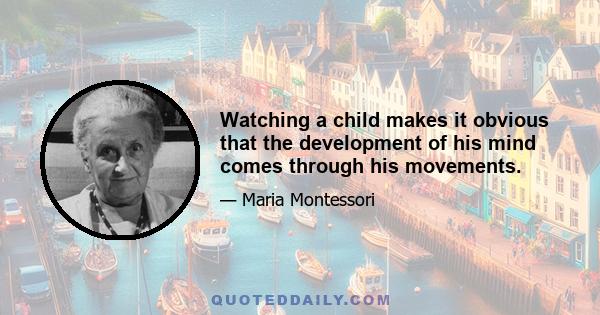 Watching a child makes it obvious that the development of his mind comes through his movements.

— Maria Montessori

QUOTEDDAILY.COM